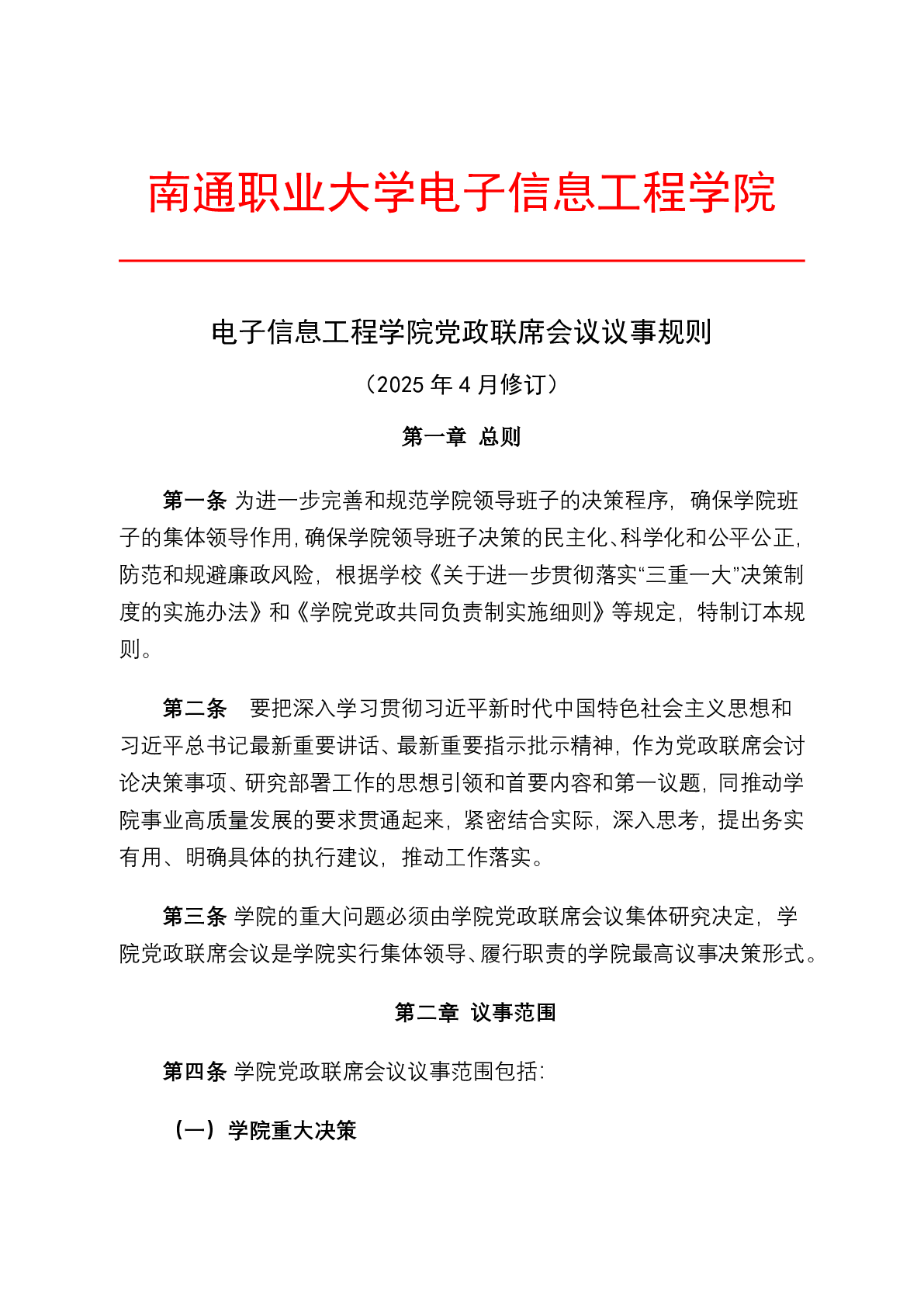 南通职业大学电子信息工程学院

电子信息工程学院党政联席会议议事规则

（2025 年 4 月修订）

第一章 总则

第一条 为进一步完善和规范学院领导班子的决策程序，确保学院班子的集体领导作用，确保学院领导班子决策的民主化、科学化和公平公正，防范和规避廉政风险，根据学校《关于进一步贯彻落实“三重一大”决策制度的实施办法》和《学院党政共同负责制实施细则》等规定，特制订本规则。

第二条 要把深入学习贯彻习近平新时代中国特色社会主义思想和习近平总书记最新重要讲话、最新重要指示批示精神，作为党政联席会讨论决策事项、研究部署工作的思想引领和首要内容和第一议题，同推动学院事业高质量发展的要求贯通起来，紧密结合实际，深入思考，提出务实有用、明确具体的执行建议，推动工作落实。

第三条 学院的重大问题必须由学院党政联席会议集体研究决定，学院党政联席会议是学院实行集体领导、履行职责的学院最高议事决策形式。

第二章 议事范围

第四条 学院党政联席会议议事范围包括：

（一）学院重大决策